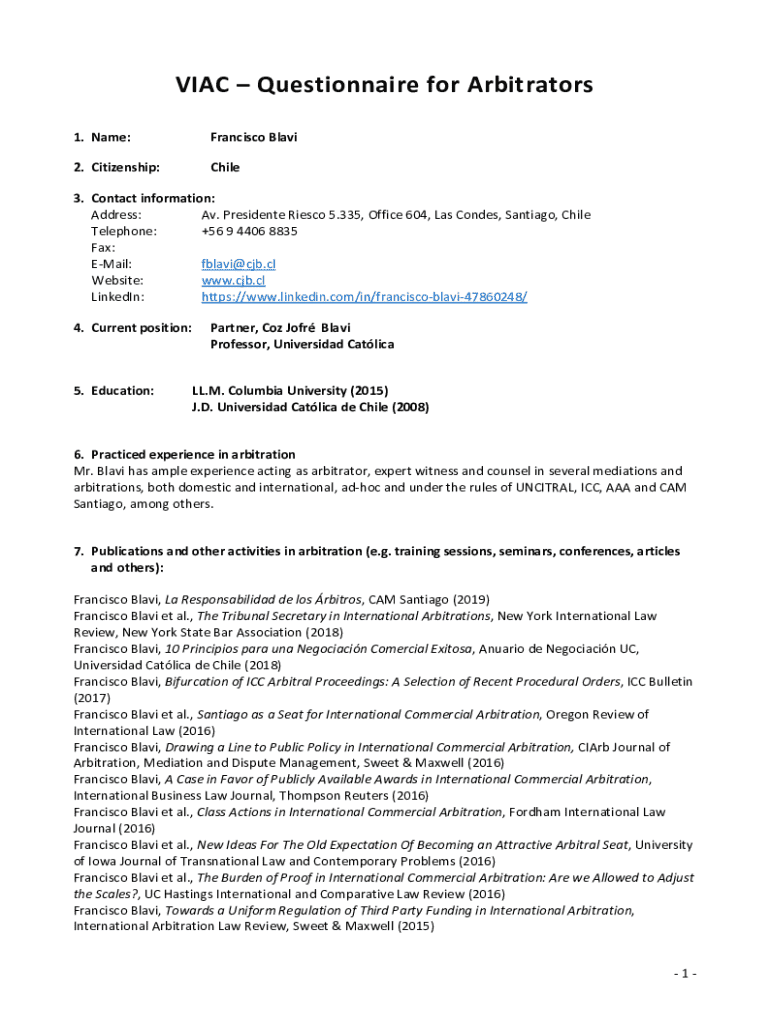 VIAC – Questionnaire for Arbitrators

1. Name: Francisco Blavi

2. Citizenship: Chile

3. Contact information:
Address: Av. Presidente Riesco 5.335, Office 604, Las Condes, Santiago, Chile
Telephone: +56 9 4406 8835
Fax:
E-Mail: fblavi@cjb.cl
Website: www.cjb.cl
LinkedIn: https://www.linkedin.com/in/francisco-blavi-47860248/

4. Current position: Partner, Coz Jofré Blavi
Professor, Universidad Católica

5. Education: LL.M. Columbia University (2015)
J.D. Universidad Católica de Chile (2008)

6. Practiced experience in arbitration
Mr. Blavi has ample experience acting as arbitrator, expert witness and counsel in several mediations and arbitrations, both domestic and international, ad-hoc and under the rules of UNCITRAL, ICC, AAA and CAM Santiago, among others.

7. Publications and other activities in arbitration (e.g. training sessions, seminars, conferences, articles and others):

Francisco Blavi, La Responsabilidad de los Árbitros, CAM Santiago (2019)
Francisco Blavi et al., The Tribunal Secretary in International Arbitrations, New York International Law Review, New York State Bar Association (2018)
Francisco Blavi, 10 Principios para una Negociación Comercial Exitosa, Anuario de Negociación UC, Universidad Católica de Chile (2018)
Francisco Blavi, Bifurcation of ICC Arbitral Proceedings: A Selection of Recent Procedural Orders, ICC Bulletin (2017)
Francisco Blavi et al., Santiago as a Seat for International Commercial Arbitration, Oregon Review of International Law (2016)
Francisco Blavi, Drawing a Line to Public Policy in International Commercial Arbitration, CIArb Journal of Arbitration, Mediation and Dispute Management, Sweet & Maxwell (2016)
Francisco Blavi, A Case in Favor of Publicly Available Awards in International Commercial Arbitration, International Business Law Journal, Thompson Reuters (2016)
Francisco Blavi et al., Class Actions in International Commercial Arbitration, Fordham International Law Journal (2016)
Francisco Blavi et al., New Ideas For The Old Expectation Of Becoming an Attractive Arbitral Seat, University of Iowa Journal of Transnational Law and Contemporary Problems (2016)
Francisco Blavi et al., The Burden of Proof in International Commercial Arbitration: Are we Allowed to Adjust the Scales?, UC Hastings International and Comparative Law Review (2016)
Francisco Blavi, Towards a Uniform Regulation of Third Party Funding in International Arbitration, International Arbitration Law Review, Sweet & Maxwell (2015)

- 1 -